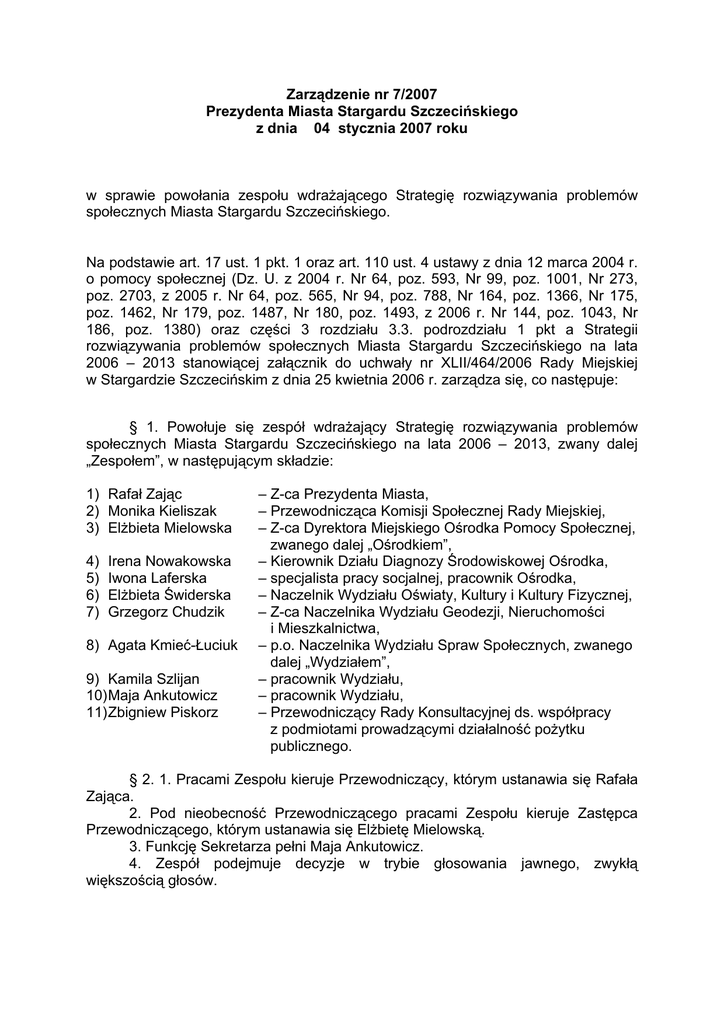 Zarządzenie nr 7/2007
Prezydenta Miasta Stargardu Szczecińskiego
z dnia 04 stycznia 2007 roku

w sprawie powołania zespołu wdrażającego Strategię rozwiązywania problemów społecznych Miasta Stargardu Szczecińskiego.

Na podstawie art. 17 ust. 1 pkt. 1 oraz art. 110 ust. 4 ustawy z dnia 12 marca 2004 r. o pomocy społecznej (Dz. U. z 2004 r. Nr 64, poz. 593, Nr 99, poz. 1001, Nr 273, poz. 2703, z 2005 r. Nr 64, poz. 565, Nr 94, poz. 788, Nr 164, poz. 1366, Nr 175, poz. 1462, Nr 179, poz. 1487, Nr 180, poz. 1493, z 2006 r. Nr 144, poz. 1043, Nr 186, poz. 1380) oraz części 3 rozdziału 3.3. podrozdziału 1 pkt a Strategii rozwiązywania problemów społecznych Miasta Stargardu Szczecińskiego na lata 2006 – 2013 stanowiącej załącznik do uchwały nr XLII/464/2006 Rady Miejskiej w Stargardzie Szczecińskim z dnia 25 kwietnia 2006 r. zarządza się, co następuje:

§ 1. Powołuje się zespół wdrażający Strategię rozwiązywania problemów społecznych Miasta Stargardu Szczecińskiego na lata 2006 – 2013, zwany dalej „Zespołem", w następującym składzie:

1) Rafał Zając – Z-ca Prezydenta Miasta,
2) Monika Kieliszak – Przewodnicząca Komisji Społecznej Rady Miejskiej,
3) Elżbieta Mielowska – Z-ca Dyrektora Miejskiego Ośrodka Pomocy Społecznej, zwanego dalej „Ośrodkiem",
4) Irena Nowakowska – Kierownik Działu Diagnozy Środowiskowej Ośrodka,
5) Iwona Laferska – specjalista pracy socjalnej, pracownik Ośrodka,
6) Elżbieta Świderska – Naczelnik Wydziału Oświaty, Kultury i Kultury Fizycznej,
7) Grzegorz Chudzik – Z-ca Naczelnika Wydziału Geodezji, Nieruchomości i Mieszkalnictwa,
8) Agata Kmieć-Łuciuk – p.o. Naczelnika Wydziału Spraw Społecznych, zwanego dalej „Wydziałem",
9) Kamila Szlijan – pracownik Wydziału,
10)Maja Ankutowicz – pracownik Wydziału,
11)Zbigniew Piskorz – Przewodniczący Rady Konsultacyjnej ds. współpracy z podmiotami prowadzącymi działalność pożytku publicznego.

§ 2. 1. Pracami Zespołu kieruje Przewodniczący, którym ustanawia się Rafała Zająca.
2. Pod nieobecność Przewodniczącego pracami Zespołu kieruje Zastępca Przewodniczącego, którym ustanawia się Elżbietę Mielowską.
3. Funkcję Sekretarza pełni Maja Ankutowicz.
4. Zespół podejmuje decyzje w trybie głosowania jawnego, zwykłą większością głosów.